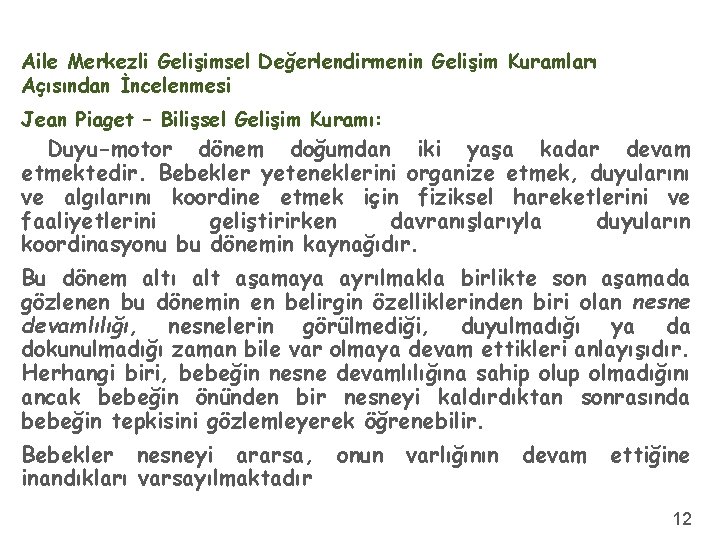 Aile Merkezli Gelişimsel Değerlendirmenin Gelişim Kuramları Açısından İncelenmesi

Jean Piaget – Bilişsel Gelişim Kuramı:

Duyu-motor dönem doğumdan iki yaşa kadar devam etmektedir. Bebekler yeteneklerini organize etmek, duyularını ve algılarını koordine etmek için fiziksel hareketlerini ve faaliyetlerini geliştirirken davranışlarıyla duyuların koordinasyonu bu dönemin kaynağıdır.

Bu dönem altı alt aşamaya ayrılmakla birlikte son aşamada gözlenen bu dönemin en belirgin özelliklerinden biri olan nesne devamlılığı, nesnelerin görülmediği, duyulmadığı ya da dokunulmadığı zaman bile var olmaya devam ettikleri anlayışıdır. Herhangi biri, bebeğin nesne devamlılığına sahip olup olmadığını ancak bebeğin önünden bir nesneyi kaldırdıktan sonrasında bebeğin tepkisini gözlemleyerek öğrenebilir.

Bebekler nesneyi ararsa, onun varlığının devam ettiğine inandıkları varsayılmaktadır

12